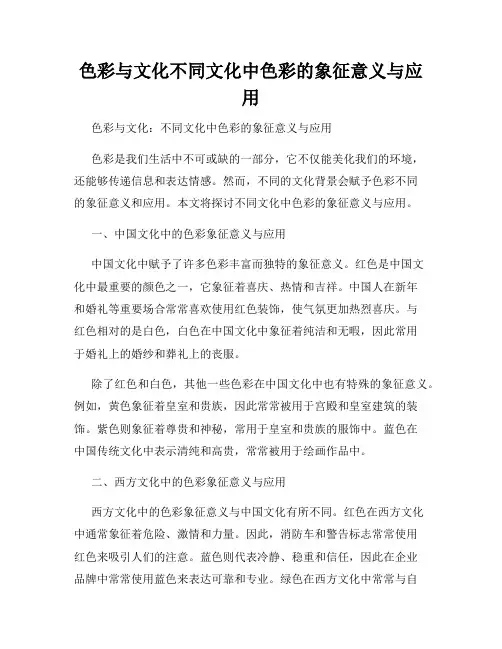 色彩与文化不同文化中色彩的象征意义与应用

色彩与文化：不同文化中色彩的象征意义与应用

色彩是我们生活中不可或缺的一部分，它不仅能美化我们的环境，还能够传递信息和表达情感。然而，不同的文化背景会赋予色彩不同的象征意义和应用。本文将探讨不同文化中色彩的象征意义与应用。

一、中国文化中的色彩象征意义与应用

中国文化中赋予了许多色彩丰富而独特的象征意义。红色是中国文化中最重要的颜色之一，它象征着喜庆、热情和吉祥。中国人在新年和婚礼等重要场合常常喜欢使用红色装饰，使气氛更加热烈喜庆。与红色相对的是白色，白色在中国文化中象征着纯洁和无暇，因此常用于婚礼上的婚纱和葬礼上的丧服。

除了红色和白色，其他一些色彩在中国文化中也有特殊的象征意义。例如，黄色象征着皇室和贵族，因此常常被用于宫殿和皇室建筑的装饰。紫色则象征着尊贵和神秘，常用于皇室和贵族的服饰中。蓝色在中国传统文化中表示清纯和高贵，常常被用于绘画作品中。

二、西方文化中的色彩象征意义与应用

西方文化中的色彩象征意义与中国文化有所不同。红色在西方文化中通常象征着危险、激情和力量。因此，消防车和警告标志常常使用红色来吸引人们的注意。蓝色则代表冷静、稳重和信任，因此在企业品牌中常常使用蓝色来表达可靠和专业。绿色在西方文化中常常与自